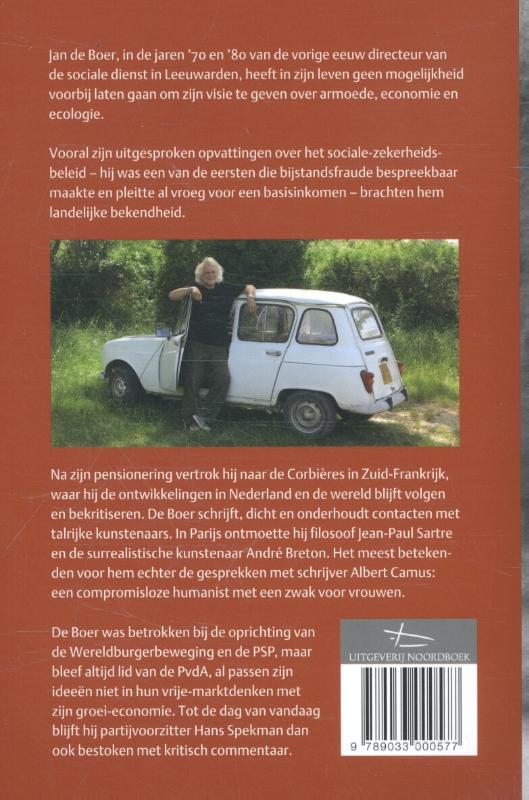 Jan de Boer, in de jaren '70 en '80 van de vorige eeuw directeur van de sociale dienst in Leeuwarden, heeft in zijn leven geen mogelijkheid voorbij laten gaan om zijn visie te geven over armoede, economie en ecologie.

Vooral zijn uitgesproken opvattingen over het sociale-zekerheidsbeleid – hij was een van de eersten die bijstandsfraude bespreekbaar maakte en pleitte al vroeg voor een basisinkomen – brachten hem landelijke bekendheid.

Na zijn pensionering vertrok hij naar de Corbières in Zuid-Frankrijk, waar hij de ontwikkelingen in Nederland en de wereld blijft volgen en bekritiseren. De Boer schrijft, dicht en onderhoudt contacten met talrijke kunstenaars. In Parijs ontmoette hij filosoof Jean-Paul Sartre en de surrealistische kunstenaar André Breton. Het meest betekenden voor hem echter de gesprekken met schrijver Albert Camus: een compromisloze humanist met een zwak voor vrouwen.

De Boer was betrokken bij de oprichting van de Wereldburgerbeweging en de PSP, maar bleef altijd lid van de PvdA, al passen zijn ideeën niet in hun vrije-marktdenken met zijn groei-economie. Tot de dag van vandaag blijft hij partijvoorzitter Hans Spekman dan ook bestoken met kritisch commentaar.

UITGEVERIJ NOORDBOEK

9 789033 000577